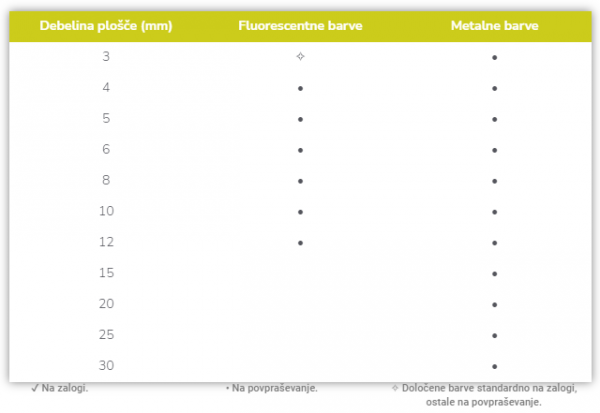 | Debelina plošče (mm) | Fluorescentne barve | Metalne barve |
|---|---|---|
| 3 | ✧ | • |
| 4 | • | • |
| 5 | • | • |
| 6 | • | • |
| 8 | • | • |
| 10 | • | • |
| 12 | • | • |
| 15 | | • |
| 20 | | • |
| 25 | | • |
| 30 | | • |

✓ Na zalogi.

• Na povpraševanje.

✧ Določene barve standardno na zalogi, ostale na povpraševanje.